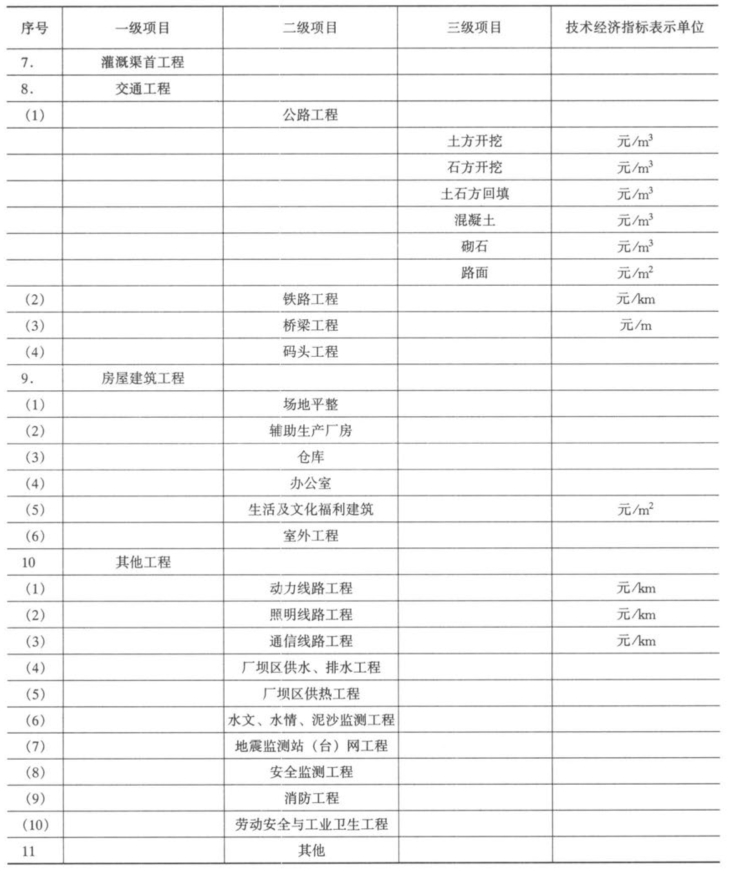 | 序号 | 一级项目 | 二级项目 | 三级项目 | 技术经济指标表示单位 |
|---|---|---|---|---|
| 7. | 灌溉渠首工程 | | | |
| 8. | 交通工程 | | | |
| (1) | | 公路工程 | | |
| | | | 土方开挖 | 元/$m^3$ |
| | | | 石方开挖 | 元/$m^3$ |
| | | | 土石方回填 | 元/$m^3$ |
| | | | 混凝土 | 元/$m^3$ |
| | | | 砌石 | 元/$m^3$ |
| | | | 路面 | 元/$m^2$ |
| (2) | | 铁路工程 | | 元/km |
| (3) | | 桥梁工程 | | 元/m |
| (4) | | 码头工程 | | |
| 9. | 房屋建筑工程 | | | |
| (1) | | 场地平整 | | |
| (2) | | 辅助生产厂房 | | |
| (3) | | 仓库 | | |
| (4) | | 办公室 | | |
| (5) | | 生活及文化福利建筑 | | 元/$m^2$ |
| (6) | | 室外工程 | | |
| 10 | 其他工程 | | | |
| (1) | | 动力线路工程 | | 元/km |
| (2) | | 照明线路工程 | | 元/km |
| (3) | | 通信线路工程 | | 元/km |
| (4) | | 厂坝区供水、排水工程 | | |
| (5) | | 厂坝区供热工程 | | |
| (6) | | 水文、水情、泥沙监测工程 | | |
| (7) | | 地震监测站（台）网工程 | | |
| (8) | | 安全监测工程 | | |
| (9) | | 消防工程 | | |
| (10) | | 劳动安全与工业卫生工程 | | |
| 11 | | 其他 | | |